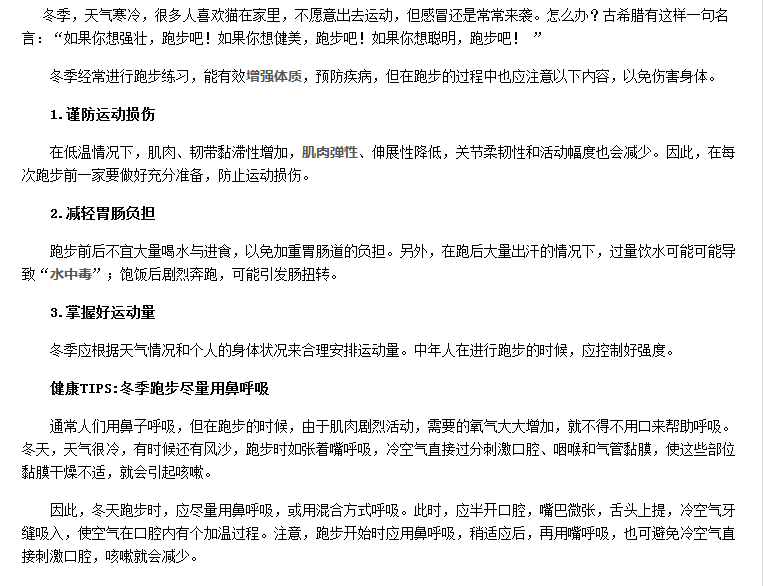 冬季，天气寒冷，很多人喜欢猫在家里，不愿意出去运动，但感冒还是常常来袭。怎么办？古希腊有这样一句名言：“如果你想强壮，跑步吧！如果你想健美，跑步吧！如果你想聪明，跑步吧！”

冬季经常进行跑步练习，能有效增强体质，预防疾病，但在跑步的过程中也应注意以下内容，以免伤害身体。

1.谨防运动损伤

在低温情况下，肌肉、韧带黏滞性增加，肌肉弹性、伸展性降低，关节柔韧性和活动幅度也会减少。因此，在每次跑步前一家要做好充分准备，防止运动损伤。

2.减轻胃肠负担

跑步前后不宜大量喝水与进食，以免加重胃肠道的负担。另外，在跑后大量出汗的情况下，过量饮水可能可能导致“水中毒”；饱饭后剧烈奔跑，可能引发肠扭转。

3.掌握好运动量

冬季应根据天气情况和个人的身体状况来合理安排运动量。中年人在进行跑步的时候，应控制好强度。

健康TIPS:冬季跑步尽量用鼻呼吸

通常人们用鼻子呼吸，但在跑步的时候，由于肌肉剧烈活动，需要的氧气大大增加，就不得不用口来帮助呼吸。冬天，天气很冷，有时候还有风沙，跑步时如张着嘴呼吸，冷空气直接过分刺激口腔、咽喉和气管黏膜，使这些部位黏膜干燥不适，就会引起咳嗽。

因此，冬天跑步时，应尽量用鼻呼吸，或用混合方式呼吸。此时，应半开口腔，嘴巴微张，舌头上提，冷空气牙缝吸入，使空气在口腔内有个加温过程。注意，跑步开始时应用鼻呼吸，稍适应后，再用嘴呼吸，也可避免冷空气直接刺激口腔，咳嗽就会减少。